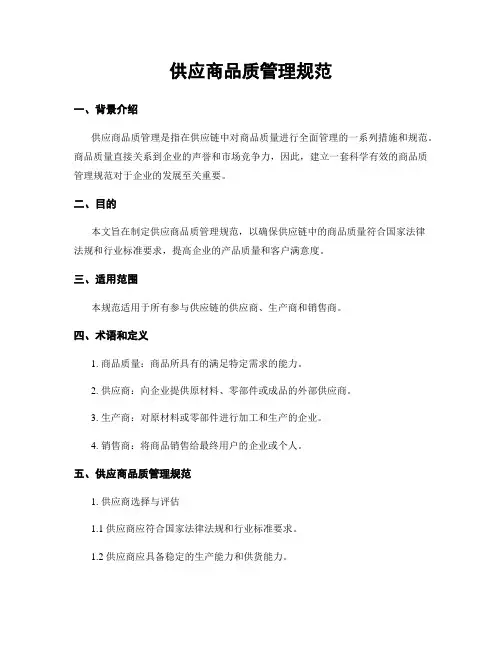 供应商品质管理规范

一、背景介绍

供应商品质管理是指在供应链中对商品质量进行全面管理的一系列措施和规范。商品质量直接关系到企业的声誉和市场竞争力，因此，建立一套科学有效的商品质管理规范对于企业的发展至关重要。

二、目的

本文旨在制定供应商品质管理规范，以确保供应链中的商品质量符合国家法律法规和行业标准要求，提高企业的产品质量和客户满意度。

三、适用范围

本规范适用于所有参与供应链的供应商、生产商和销售商。

四、术语和定义

1. 商品质量：商品所具有的满足特定需求的能力。

2. 供应商：向企业提供原材料、零部件或成品的外部供应商。

3. 生产商：对原材料或零部件进行加工和生产的企业。

4. 销售商：将商品销售给最终用户的企业或个人。

五、供应商品质管理规范

1. 供应商选择与评估

1.1 供应商应符合国家法律法规和行业标准要求。

1.2 供应商应具备稳定的生产能力和供货能力。